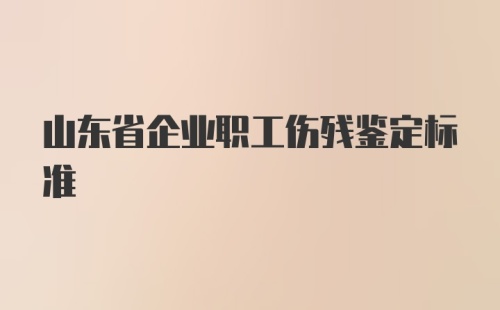 山东省企业职工伤残鉴定标准